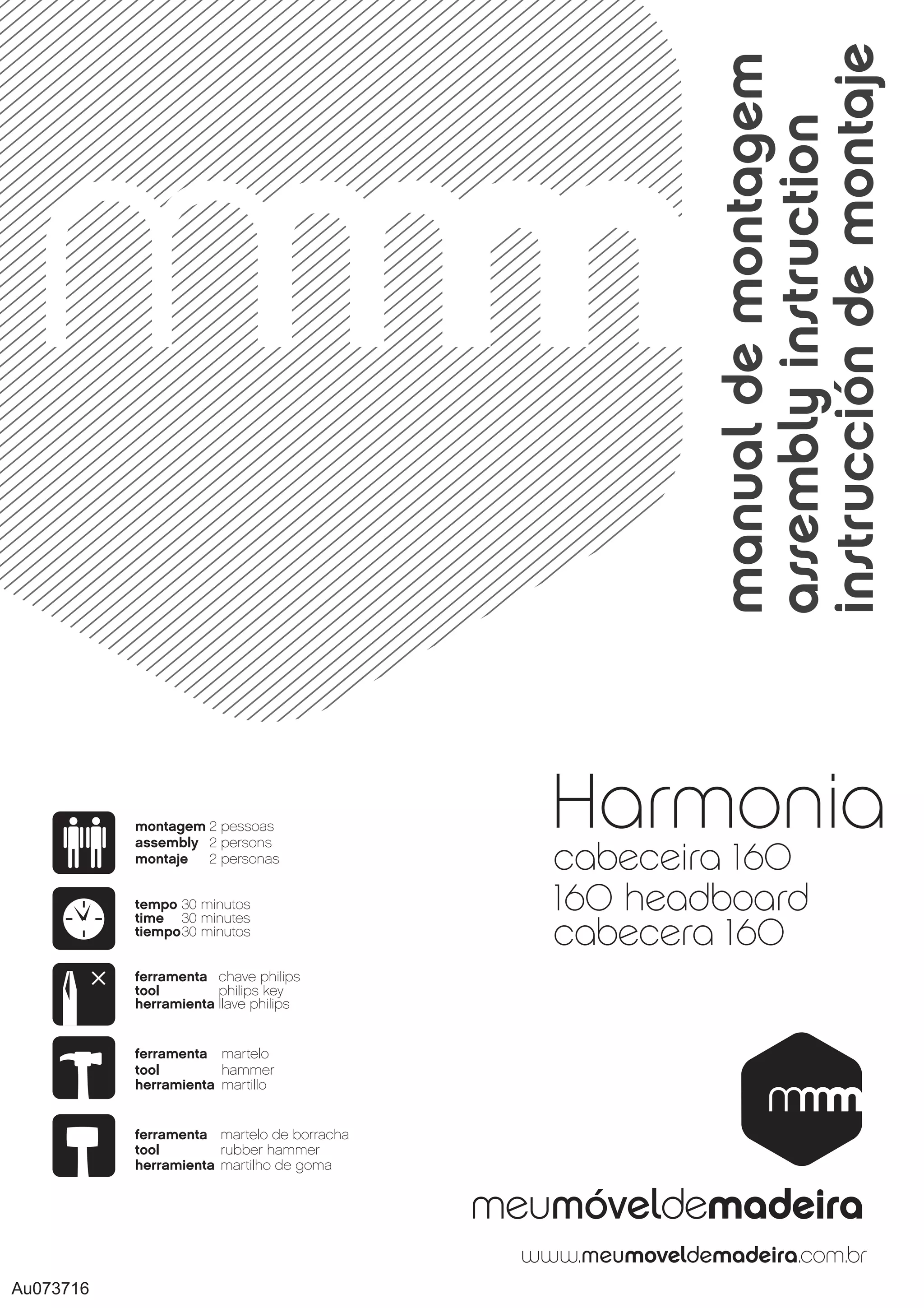 mmm

manual de montagem
assembly instruction
instrucción de montaje

Harmonia
cabeceira 160
160 headboard
cabecera 160

montagem 2 pessoas
assembly 2 persons
montaje 2 personas

tempo 30 minutos
time 30 minutes
tiempo 30 minutos

ferramenta chave philips
tool philips key
herramienta llave philips

ferramenta martelo
tool hammer
herramienta martillo

ferramenta martelo de borracha
tool rubber hammer
herramienta martilho de goma

mmm

meumóveldemadeira

www.meumoveldemadeira.com.br

Au073716